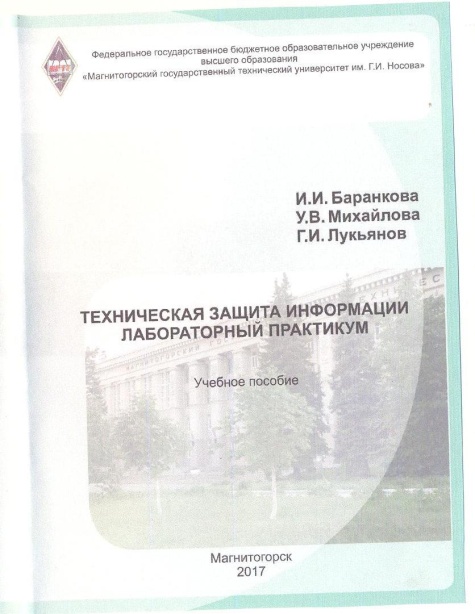 Федеральное государственное бюджетное образовательное учреждение высшего образования «Магнитогорский государственный технический университет им. Г.И. Носова»

И.И. Баранкова
У.В. Михайлова
Г.И. Лукьянов

ТЕХНИЧЕСКАЯ ЗАЩИТА ИНФОРМАЦИИ
ЛАБОРАТОРНЫЙ ПРАКТИКУМ

Учебное пособие

Магнитогорск
2017